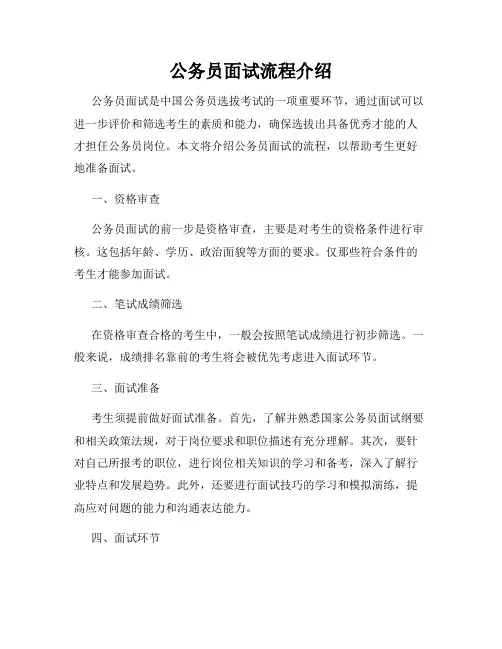 公务员面试流程介绍

公务员面试是中国公务员选拔考试的一项重要环节，通过面试可以进一步评价和筛选考生的素质和能力，确保选拔出具备优秀才能的人才担任公务员岗位。本文将介绍公务员面试的流程，以帮助考生更好地准备面试。

一、资格审查

公务员面试的前一步是资格审查，主要是对考生的资格条件进行审核。这包括年龄、学历、政治面貌等方面的要求。仅那些符合条件的考生才能参加面试。

二、笔试成绩筛选

在资格审查合格的考生中，一般会按照笔试成绩进行初步筛选。一般来说，成绩排名靠前的考生将会被优先考虑进入面试环节。

三、面试准备

考生须提前做好面试准备。首先，了解并熟悉国家公务员面试纲要和相关政策法规，对于岗位要求和职位描述有充分理解。其次，要针对自己所报考的职位，进行岗位相关知识的学习和备考，深入了解行业特点和发展趋势。此外，还要进行面试技巧的学习和模拟演练，提高应对问题的能力和沟通表达能力。

四、面试环节